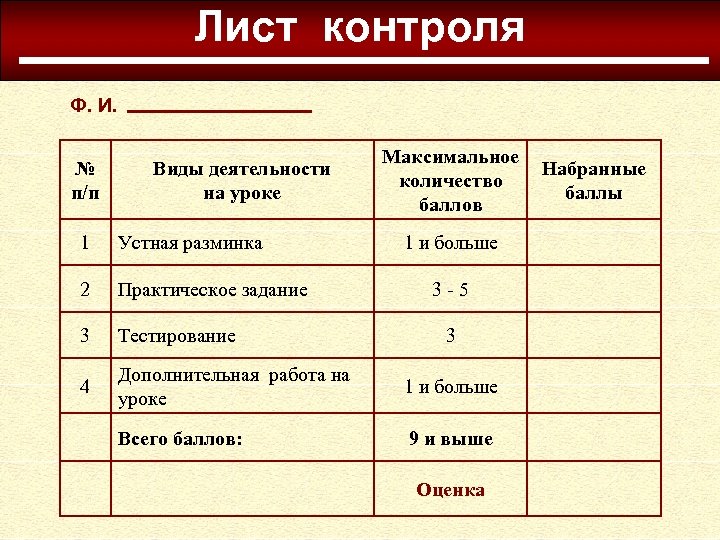 Лист контроля

Ф. И. ________________

| № п/п | Виды деятельности на уроке | Максимальное количество баллов | Набранные баллы |
|---|---|---|---|
| 1 | Устная разминка | 1 и больше | |
| 2 | Практическое задание | 3 - 5 | |
| 3 | Тестирование | 3 | |
| 4 | Дополнительная работа на уроке | 1 и больше | |
| | Всего баллов: | 9 и выше | |
| | | Оценка | |